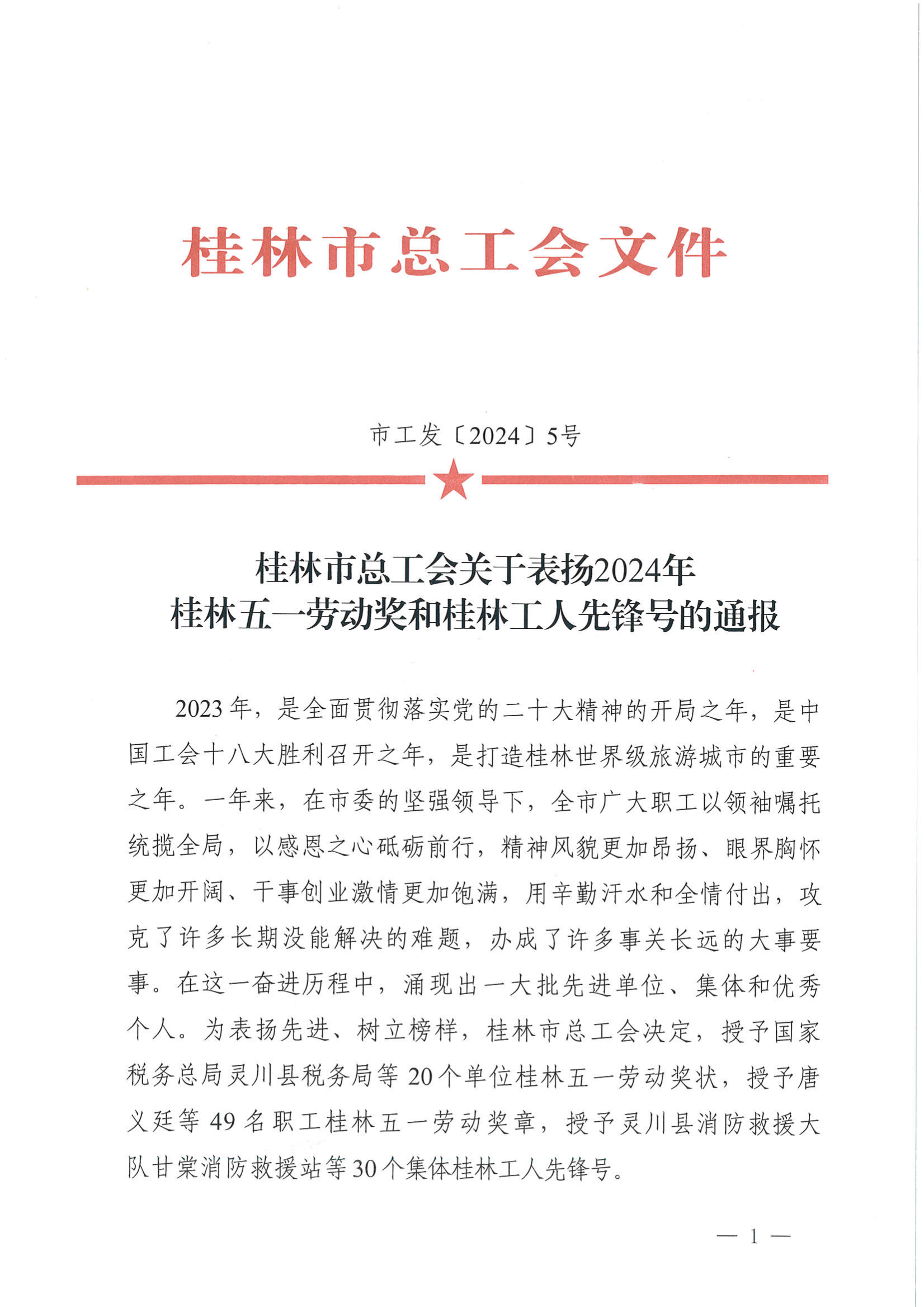 桂林市总工会文件

市工发〔2024〕5号

桂林市总工会关于表扬2024年
桂林五一劳动奖和桂林工人先锋号的通报

2023年，是全面贯彻落实党的二十大精神的开局之年，是中国工会十八大胜利召开之年，是打造桂林世界级旅游城市的重要之年。一年来，在市委的坚强领导下，全市广大职工以领袖嘱托统揽全局，以感恩之心砥砺前行，精神风貌更加昂扬、眼界胸怀更加开阔、干事创业激情更加饱满，用辛勤汗水和全情付出，攻克了许多长期没能解决的难题，办成了许多事关长远的大事要事。在这一奋进历程中，涌现出一大批先进单位、集体和优秀个人。为表扬先进、树立榜样，桂林市总工会决定，授予国家税务总局灵川县税务局等20个单位桂林五一劳动奖状，授予唐义廷等49名职工桂林五一劳动奖章，授予灵川县消防救援大队甘棠消防救援站等30个集体桂林工人先锋号。

— 1 —